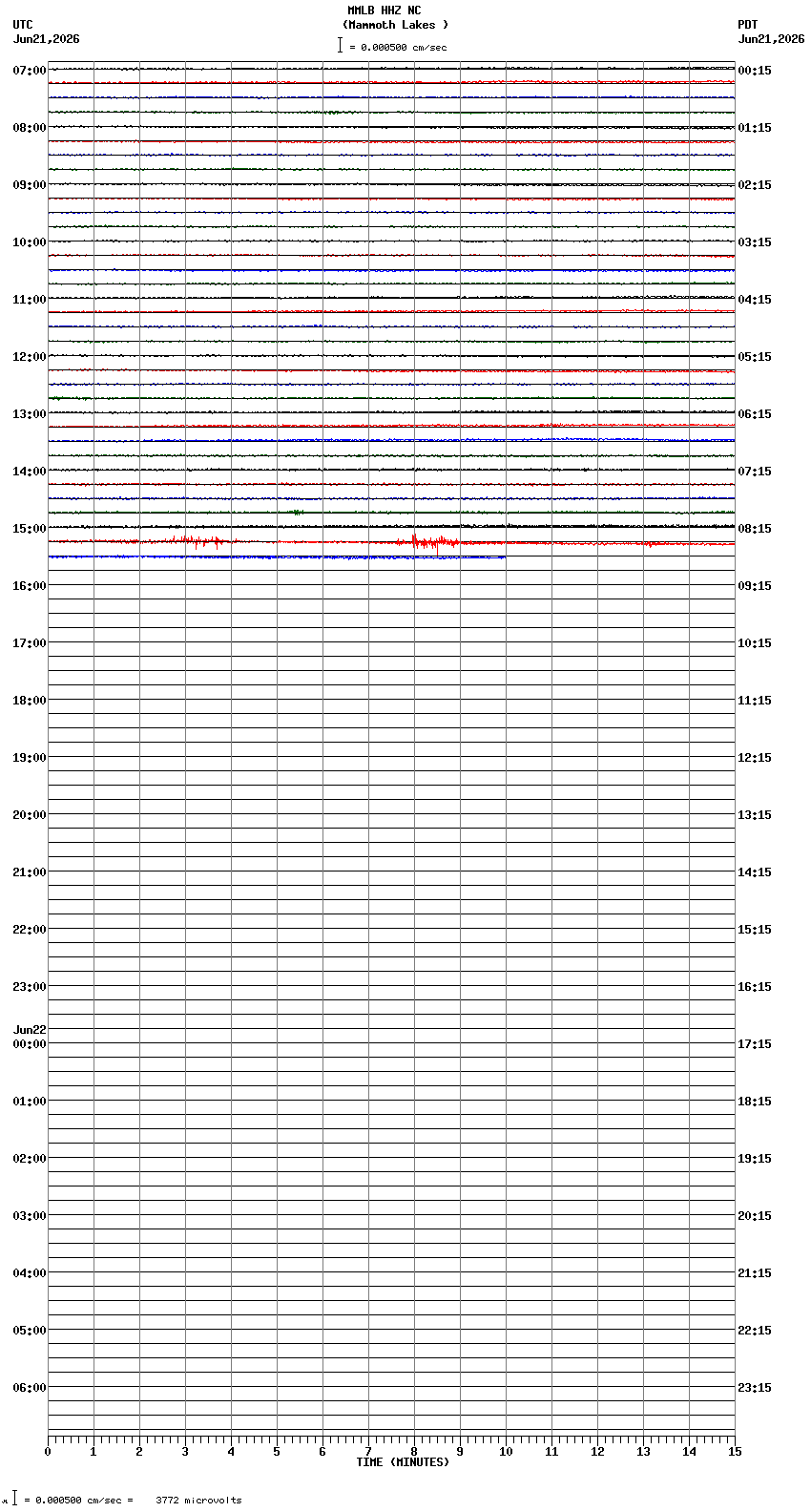 MMLB HHZ NC
(Mammoth Lakes )
= 0.000500 cm/sec

UTC
Jun21,2026

PDT
Jun21,2026

07:00
08:00
09:00
10:00
11:00
12:00
13:00
14:00
15:00
16:00
17:00
18:00
19:00
20:00
21:00
22:00
23:00
Jun22
00:00
01:00
02:00
03:00
04:00
05:00
06:00

00:15
01:15
02:15
03:15
04:15
05:15
06:15
07:15
08:15
09:15
10:15
11:15
12:15
13:15
14:15
15:15
16:15
17:15
18:15
19:15
20:15
21:15
22:15
23:15

0 1 2 3 4 5 6 7 8 9 10 11 12 13 14 15
TIME (MINUTES)

= 0.000500 cm/sec = 3772 microvolts